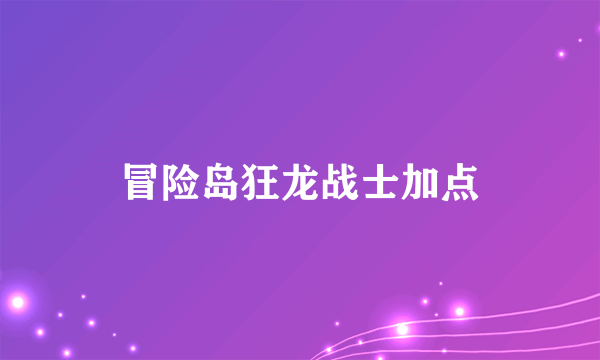 冒险岛狂龙战士加点